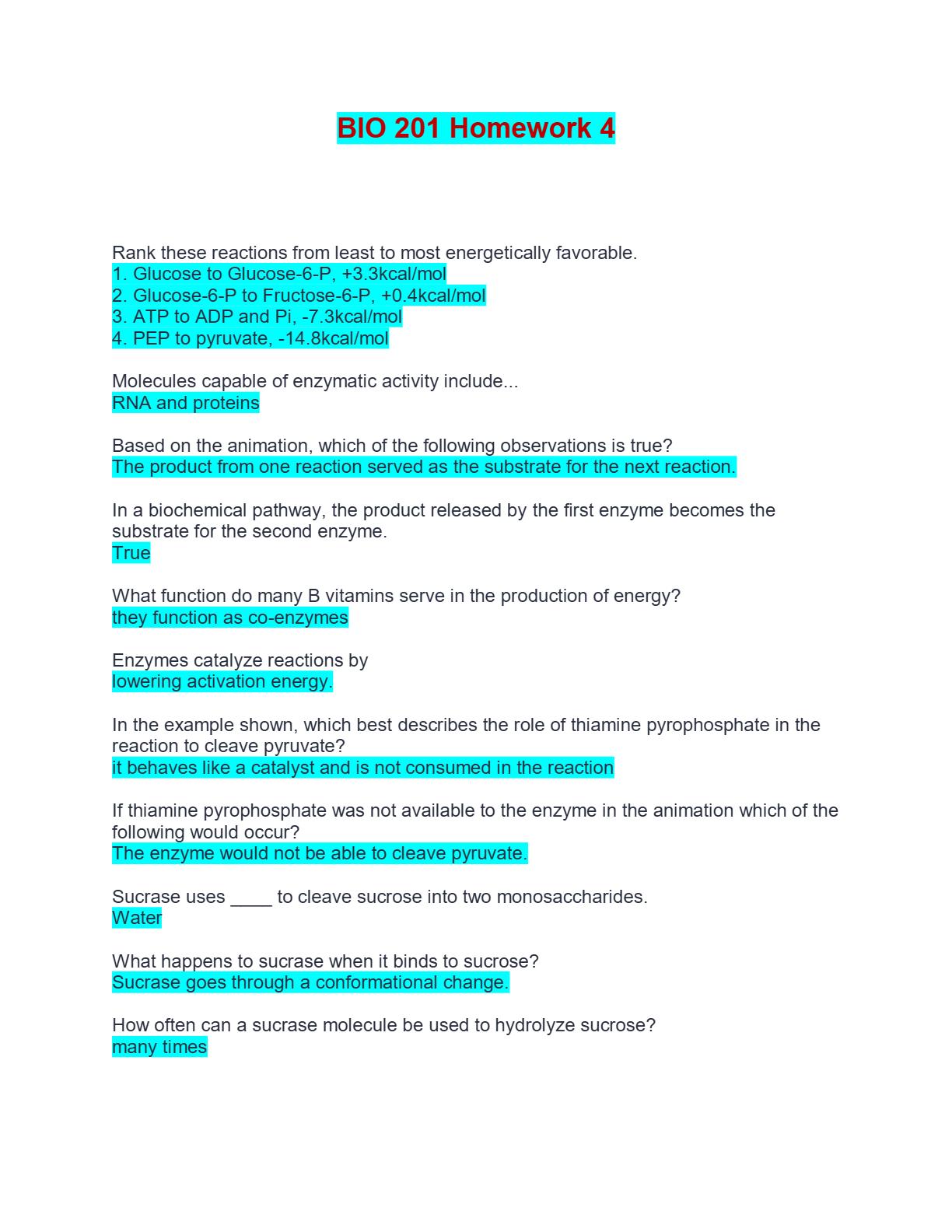 BIO 201 Homework 4

Rank these reactions from least to most energetically favorable.
1. Glucose to Glucose-6-P, +3.3kcal/mol
2. Glucose-6-P to Fructose-6-P, +0.4kcal/mol
3. ATP to ADP and Pi, -7.3kcal/mol
4. PEP to pyruvate, -14.8kcal/mol

Molecules capable of enzymatic activity include...
RNA and proteins

Based on the animation, which of the following observations is true?
The product from one reaction served as the substrate for the next reaction.

In a biochemical pathway, the product released by the first enzyme becomes the substrate for the second enzyme.
True

What function do many B vitamins serve in the production of energy?
they function as co-enzymes

Enzymes catalyze reactions by
lowering activation energy.

In the example shown, which best describes the role of thiamine pyrophosphate in the reaction to cleave pyruvate?
it behaves like a catalyst and is not consumed in the reaction

If thiamine pyrophosphate was not available to the enzyme in the animation which of the following would occur?
The enzyme would not be able to cleave pyruvate.

Sucrase uses ____ to cleave sucrose into two monosaccharides.
Water

What happens to sucrase when it binds to sucrose?
Sucrase goes through a conformational change.

How often can a sucrase molecule be used to hydrolyze sucrose?
many times